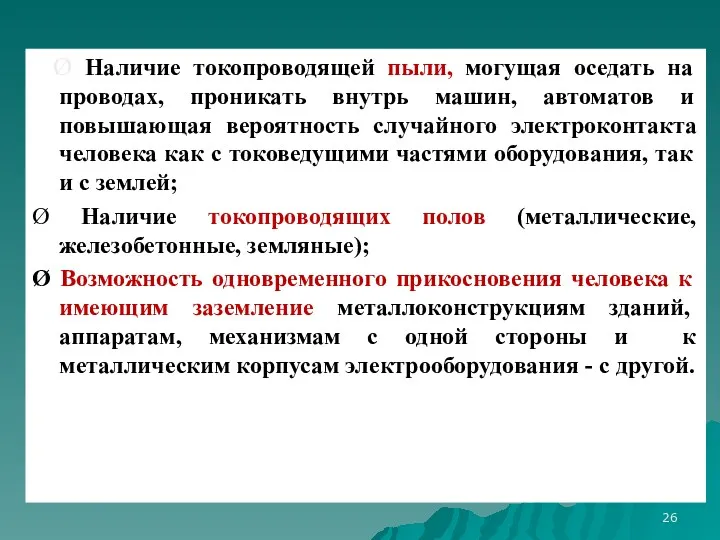 Ø Наличие токопроводящей пыли, могущая оседать на проводах, проникать внутрь машин, автоматов и повышающая вероятность случайного электроконтакта человека как с токоведущими частями оборудования, так и с землей;

Ø Наличие токопроводящих полов (металлические, железобетонные, земляные);

Ø Возможность одновременного прикосновения человека к имеющим заземление металлоконструкциям зданий, аппаратам, механизмам с одной стороны и к металлическим корпусам электрооборудования - с другой.

26